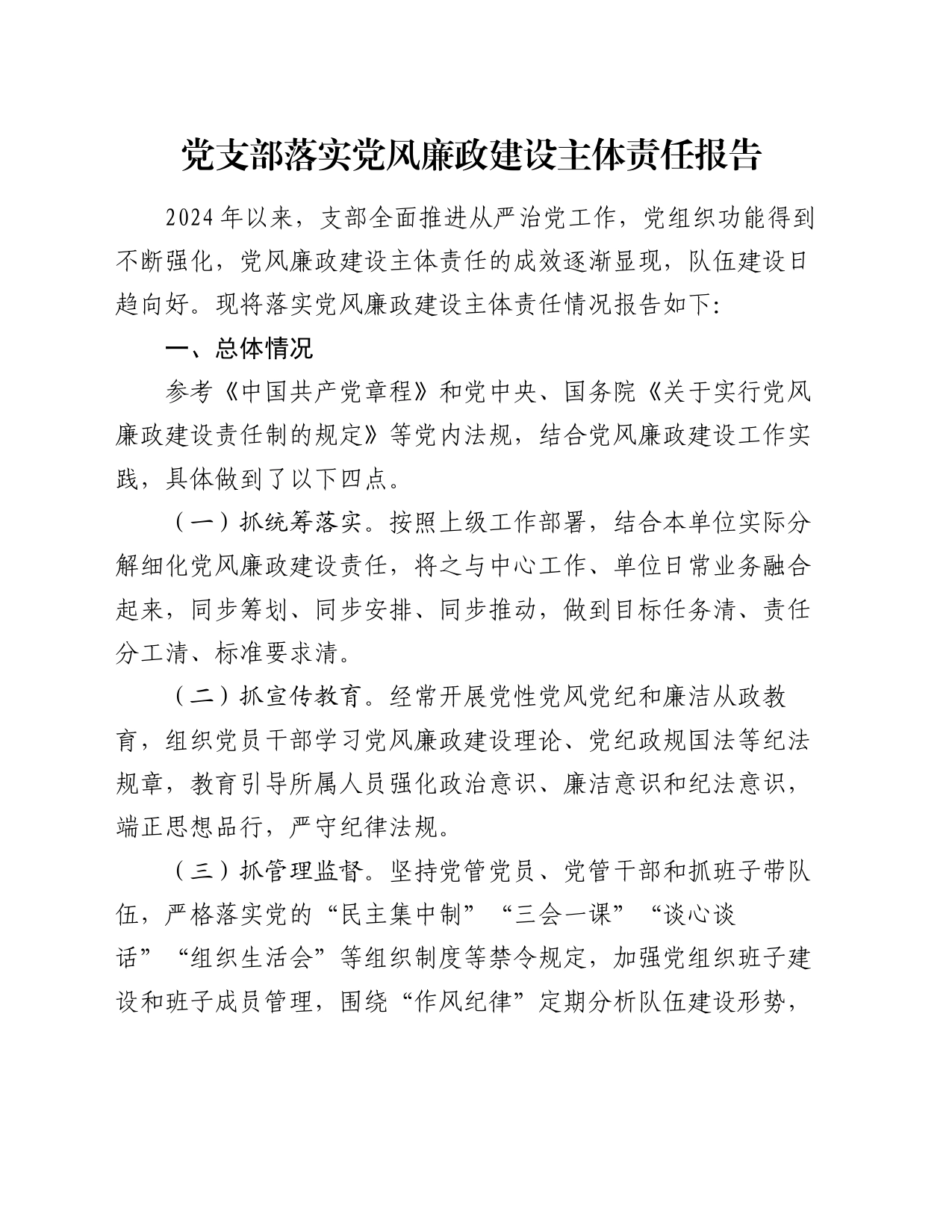 党支部落实党风廉政建设主体责任报告

2024年以来，支部全面推进从严治党工作，党组织功能得到不断强化，党风廉政建设主体责任的成效逐渐显现，队伍建设日趋向好。现将落实党风廉政建设主体责任情况报告如下:

一、总体情况

参考《中国共产党章程》和党中央、国务院《关于实行党风廉政建设责任制的规定》等党内法规，结合党风廉政建设工作实践，具体做到了以下四点。

（一）抓统筹落实。按照上级工作部署，结合本单位实际分解细化党风廉政建设责任，将之与中心工作、单位日常业务融合起来，同步筹划、同步安排、同步推动，做到目标任务清、责任分工清、标准要求清。

（二）抓宣传教育。经常开展党性党风党纪和廉洁从政教育，组织党员干部学习党风廉政建设理论、党纪政规国法等纪法规章，教育引导所属人员强化政治意识、廉洁意识和纪法意识，端正思想品行，严守纪律法规。

（三）抓管理监督。坚持党管党员、党管干部和抓班子带队伍，严格落实党的“民主集中制”“三会一课”“谈心谈话”“组织生活会”等组织制度等禁令规定，加强党组织班子建设和班子成员管理，围绕“作风纪律”定期分析队伍建设形势，